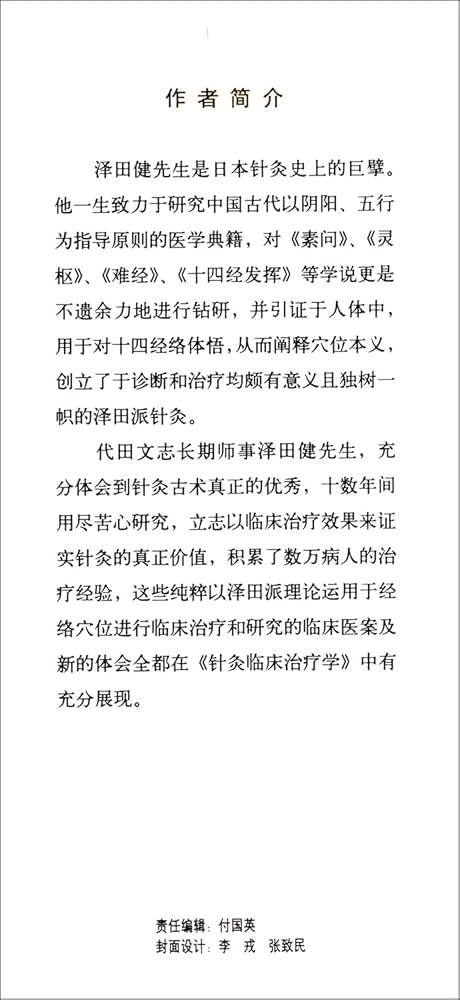 作者简介

泽田健先生是日本针灸史上的巨擘。他一生致力于研究中国古代以阴阳、五行为指导原则的医学典籍，对《素问》、《灵枢》、《难经》、《十四经发挥》等学说更是不遗余力地进行钻研，并引证于人体中，用于对十四经络体悟，从而阐释穴位本义，创立了于诊断和治疗均颇有意义且独树一帜的泽田派针灸。

代田文志长期师事泽田健先生，充分体会到针灸古术真正的优秀，十数年间用尽苦心研究，立志以临床治疗效果来证实针灸的真正价值，积累了数万病人的治疗经验，这些纯粹以泽田派理论运用于经络穴位进行临床治疗和研究的临床医案及新的体会全都在《针灸临床治疗学》中有充分展现。

责任编辑：付国英
封面设计：李 戎 张致民